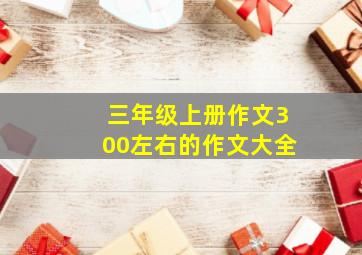 三年级上册作文300左右的作文大全